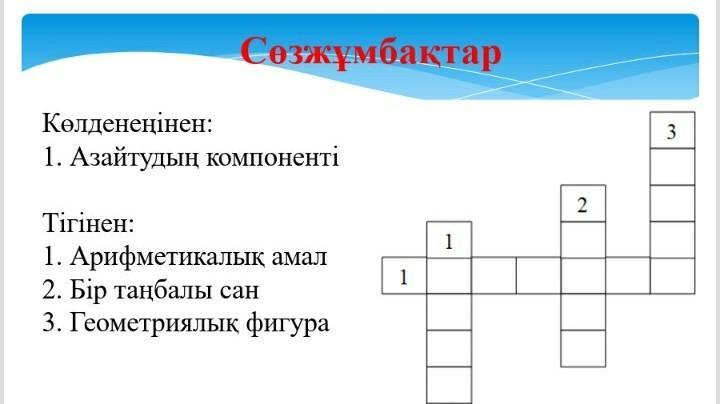 Сөзжұмбақтар

Көлденеңінен:
1. Азайтудың компоненті

Тігінен:
1. Арифметикалық амал
2. Бір таңбалы сан
3. Геометриялық фигура

3
2
1
1